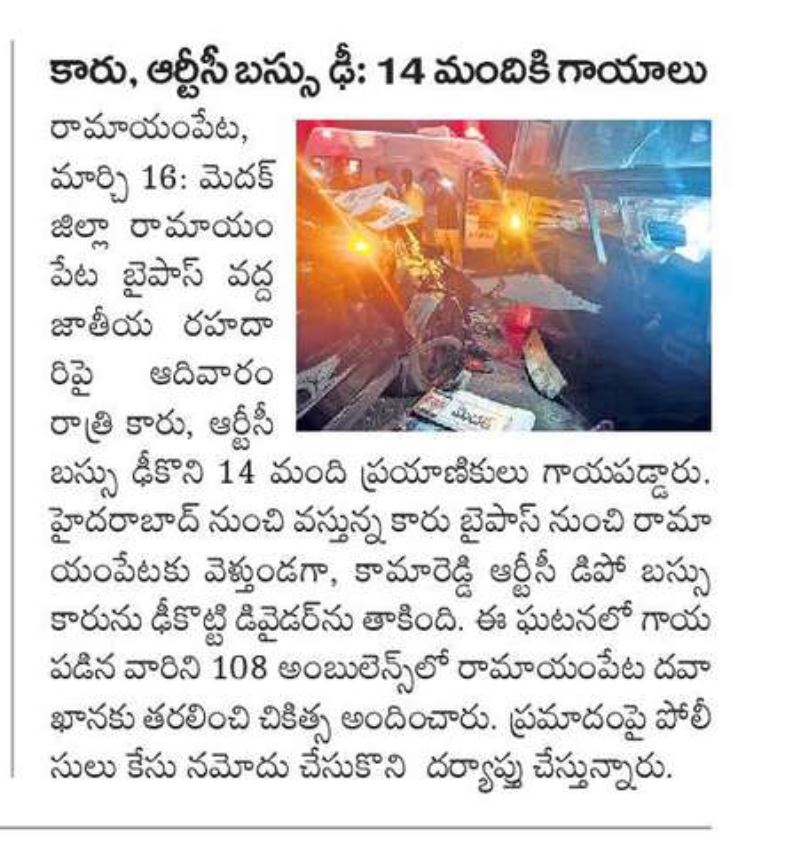 కారు, ఆర్టీసీ బస్సు ఢీ: 14 మందికి గాయాలు

రామాయంపేట, మార్చి 16: మెదక్ జిల్లా రామాయంపేట బైపాస్ వద్ద జాతీయ రహదారిపై ఆదివారం రాత్రి కారు, ఆర్టీసీ బస్సు ఢీకొని 14 మంది ప్రయాణికులు గాయపడ్డారు. హైదరాబాద్ నుంచి వస్తున్న కారు బైపాస్ నుంచి రామాయంపేటకు వెళ్తుండగా, కామారెడ్డి ఆర్టీసీ డిపో బస్సు కారును ఢీకొట్టి డివైడర్‌ను తాకింది. ఈ ఘటనలో గాయపడిన వారిని 108 అంబులెన్స్‌లో రామాయంపేట దవాఖానకు తరలించి చికిత్స అందించారు. ప్రమాదంపై పోలీసులు కేసు నమోదు చేసుకొని దర్యాప్తు చేస్తున్నారు.